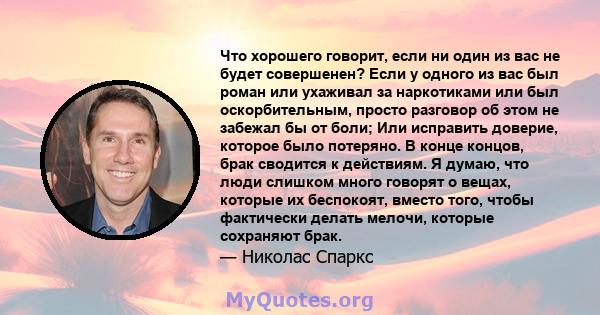 Что хорошего говорит, если ни один из вас не будет совершенен? Если у одного из вас был роман или ухаживал за наркотиками или был оскорбительным, просто разговор об этом не забежал бы от боли; Или исправить доверие, которое было потеряно. В конце концов, брак сводится к действиям. Я думаю, что люди слишком много говорят о вещах, которые их беспокоят, вместо того, чтобы фактически делать мелочи, которые сохраняют брак.

— Николас Спаркс

MyQuotes.org